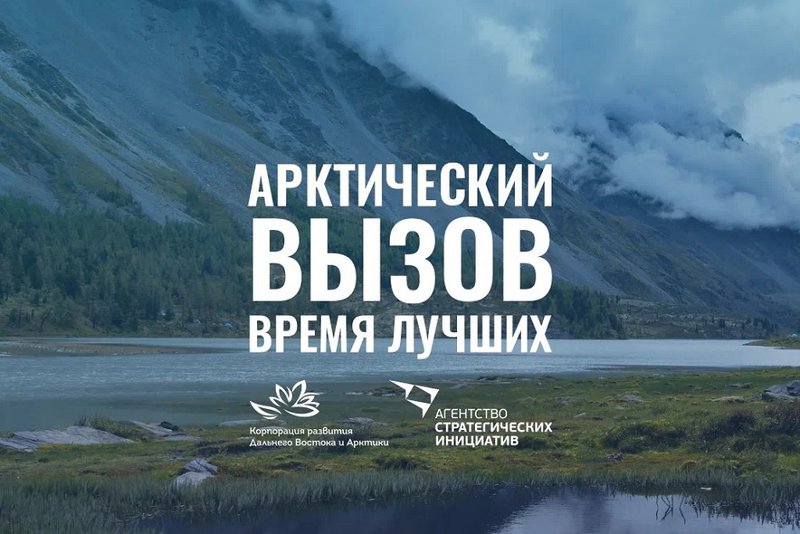 АРКТИЧЕСКИЙ
ВЫЗОВ
ВРЕМЯ ЛУЧШИХ

Корпорация развития
Дальнего Востока и Арктики

АГЕНТСТВО
СТРАТЕГИЧЕСКИХ
ИНИЦИАТИВ